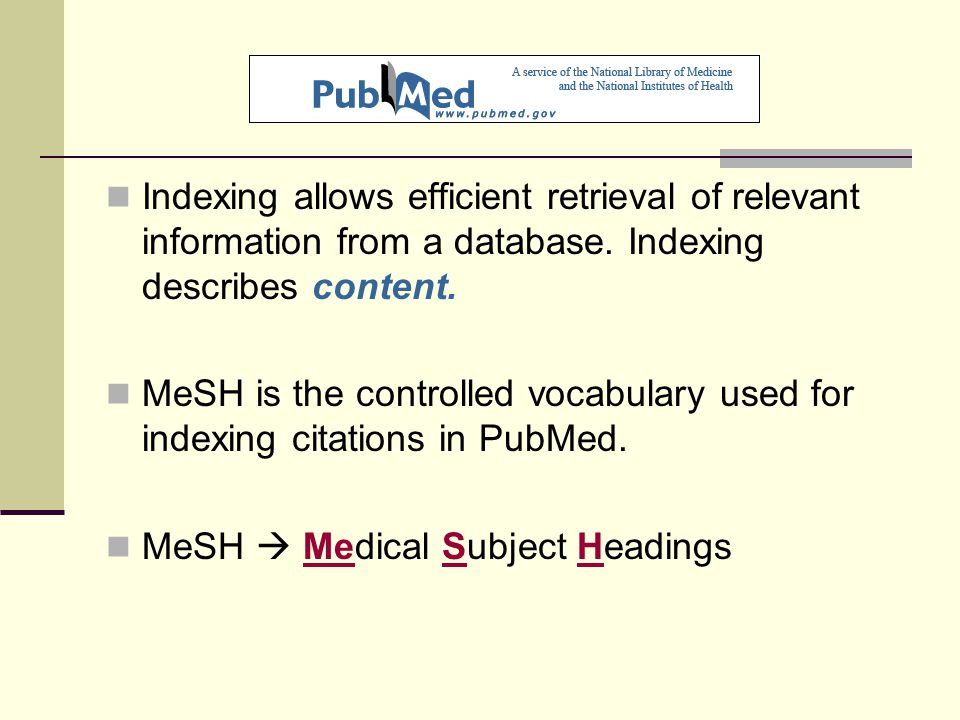 PubMed www.pubmed.gov A service of the National Library of Medicine and the National Institutes of Health

Indexing allows efficient retrieval of relevant information from a database. Indexing describes content.

MeSH is the controlled vocabulary used for indexing citations in PubMed.

MeSH → Medical Subject Headings